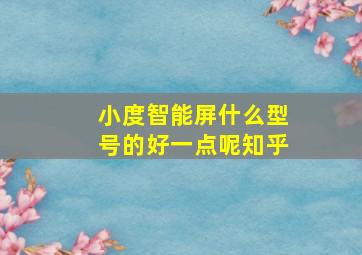 小度智能屏什么型号的好一点呢知乎